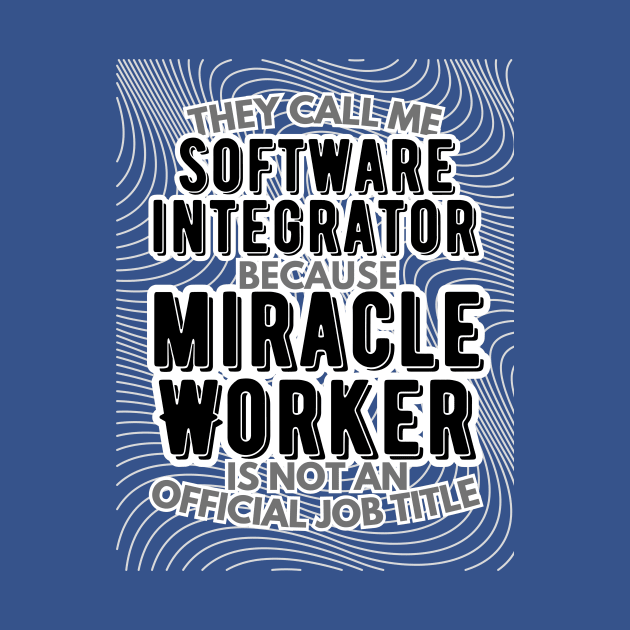 THEY CALL ME
SOFTWARE
INTEGRATOR
BECAUSE
MIRACLE
WORKER
IS NOT AN
OFFICIAL JOB TITLE